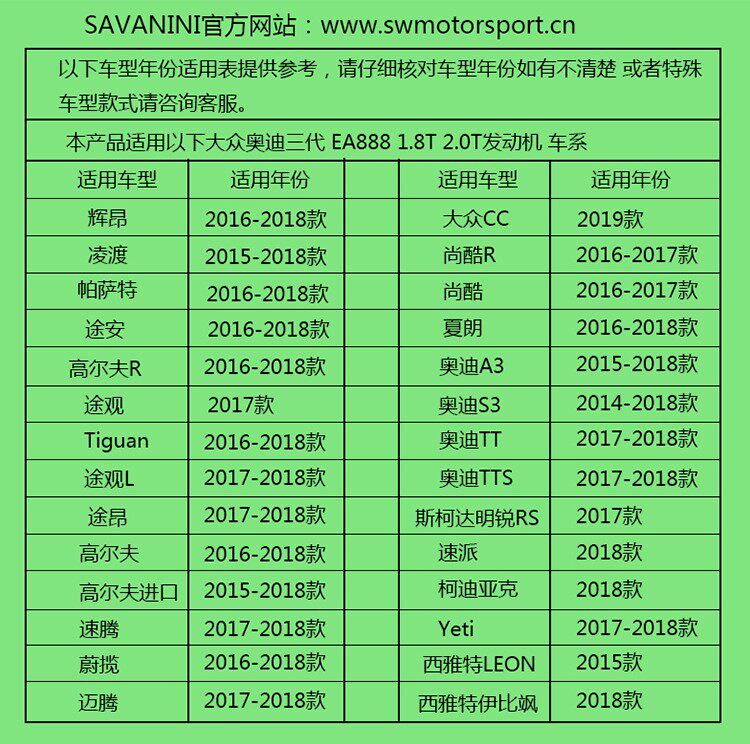 SAVANINI官方网站：www.swmotorsport.cn

以下车型年份适用表提供参考，请仔细核对车型年份如有不清楚 或者特殊车型款式请咨询客服。

本产品适用以下大众奥迪三代 EA888 1.8T 2.0T发动机 车系

| 适用车型 | 适用年份 | | 适用车型 | 适用年份 |
|---|---|---|---|---|
| 辉昂 | 2016-2018款 | | 大众CC | 2019款 |
| 凌渡 | 2015-2018款 | | 尚酷R | 2016-2017款 |
| 帕萨特 | 2016-2018款 | | 尚酷 | 2016-2017款 |
| 途安 | 2016-2018款 | | 夏朗 | 2016-2018款 |
| 高尔夫R | 2016-2018款 | | 奥迪A3 | 2015-2018款 |
| 途观 | 2017款 | | 奥迪S3 | 2014-2018款 |
| Tiguan | 2016-2018款 | | 奥迪TT | 2017-2018款 |
| 途观L | 2017-2018款 | | 奥迪TTS | 2017-2018款 |
| 途昂 | 2017-2018款 | | 斯柯达明锐RS | 2017款 |
| 高尔夫 | 2016-2018款 | | 速派 | 2018款 |
| 高尔夫进口 | 2015-2018款 | | 柯迪亚克 | 2018款 |
| 速腾 | 2017-2018款 | | Yeti | 2017-2018款 |
| 蔚揽 | 2016-2018款 | | 西雅特LEON | 2015款 |
| 迈腾 | 2017-2018款 | | 西雅特伊比飒 | 2018款 |